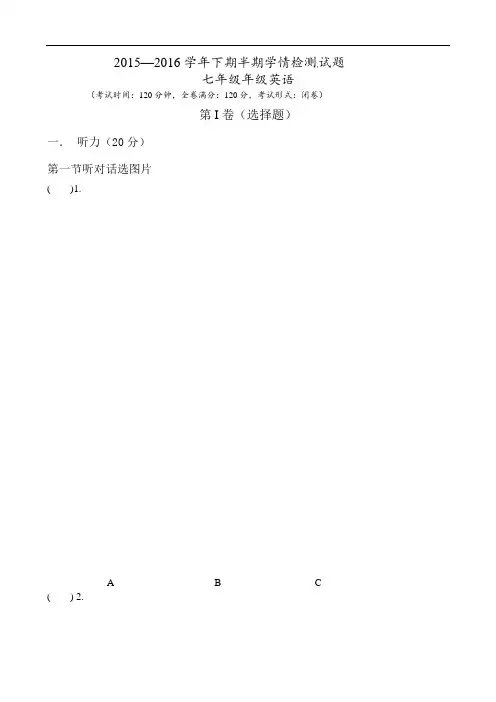 2015—2016 学年下期半期学情检测试题
七年级年级英语
（考试时间：120 分钟，全卷满分：120 分，考试形式：闭卷）

第 I 卷（选择题）

一． 听力（20 分）

第一节听对话选图片

(　 )1.

A　　B　　C

(　 ) 2.